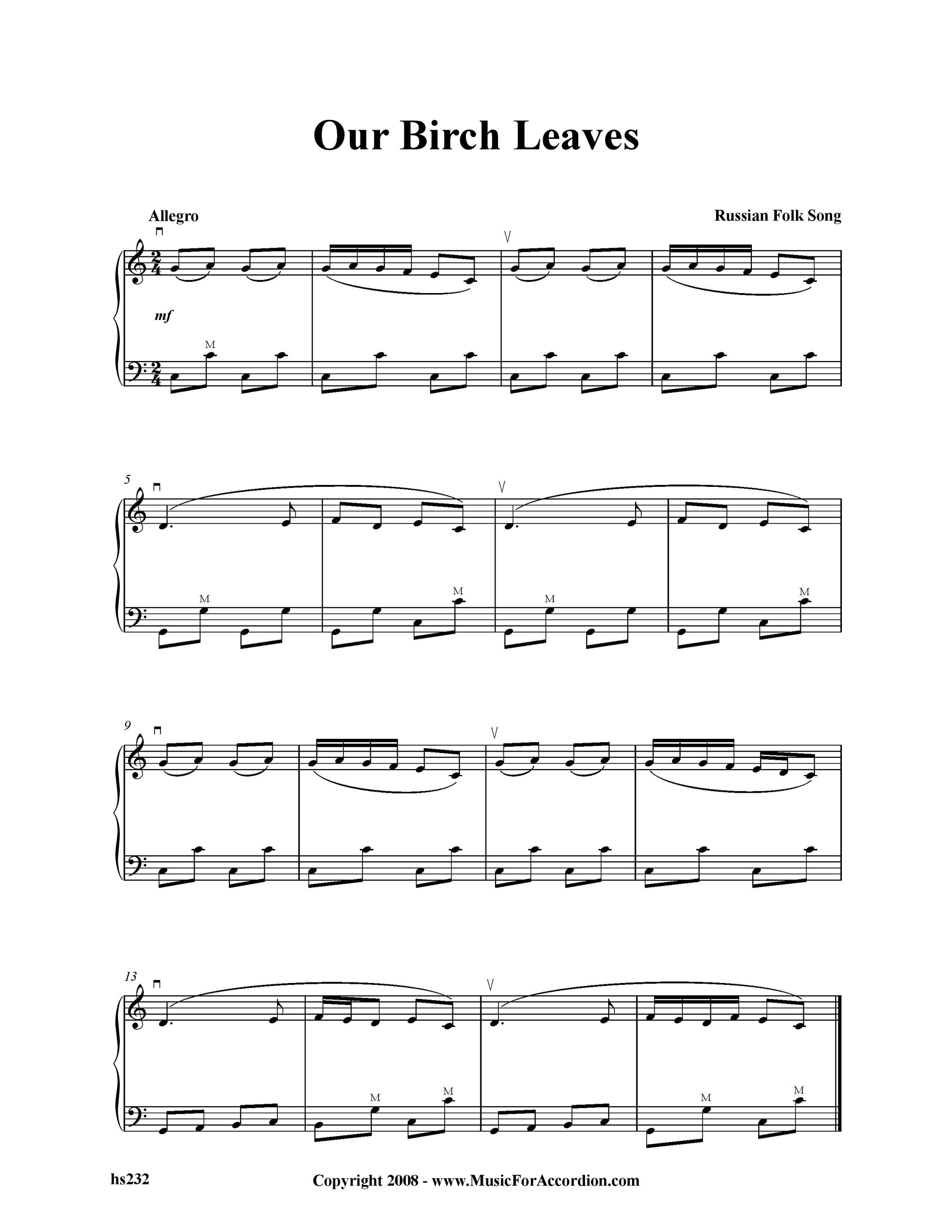 Our Birch Leaves

Allegro

Russian Folk Song

mf

M

5

M

M

M

M

9

13

M

M

M

M

hs232

Copyright 2008 - www.MusicForAccordion.com